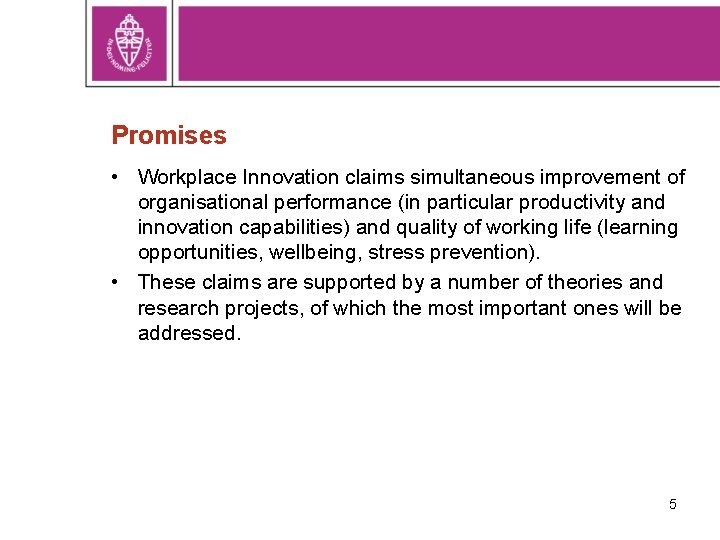 IN DEI NOMINE FELICITER

Promises

• Workplace Innovation claims simultaneous improvement of organisational performance (in particular productivity and innovation capabilities) and quality of working life (learning opportunities, wellbeing, stress prevention).

• These claims are supported by a number of theories and research projects, of which the most important ones will be addressed.

5